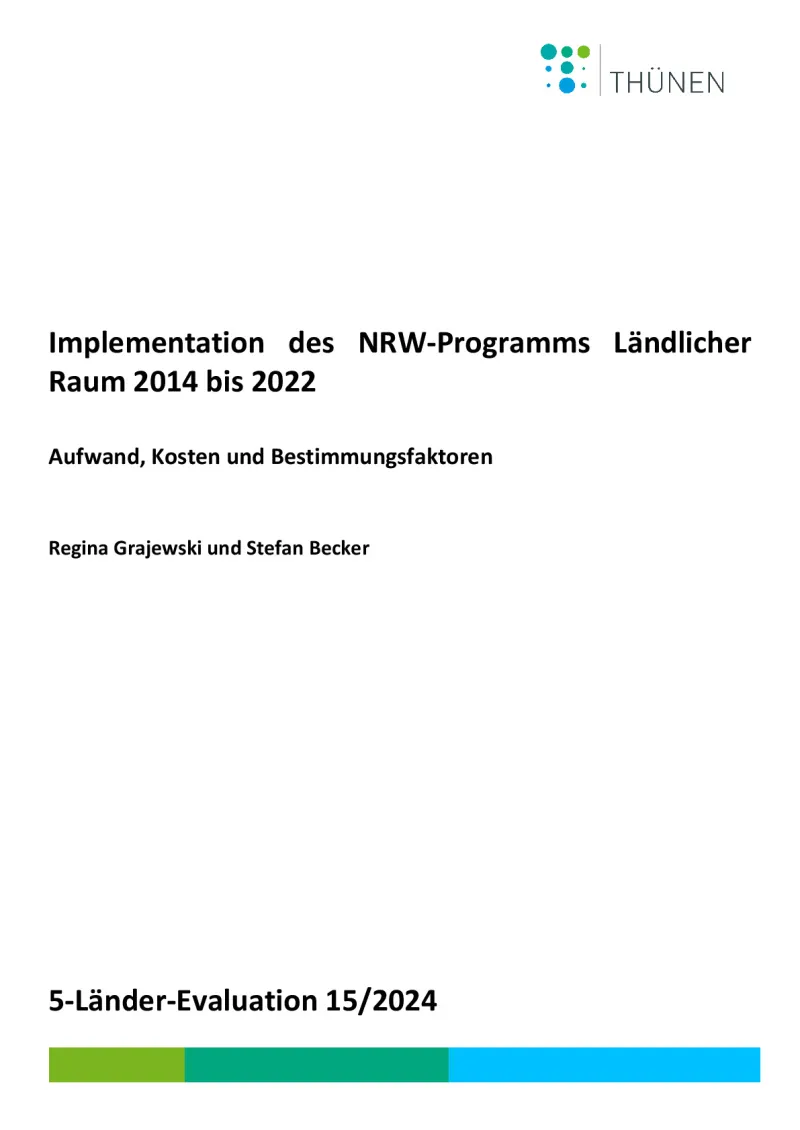 THÜNEN

Implementation des NRW-Programms Ländlicher Raum 2014 bis 2022

Aufwand, Kosten und Bestimmungsfaktoren

Regina Grajewski und Stefan Becker

5-Länder-Evaluation 15/2024